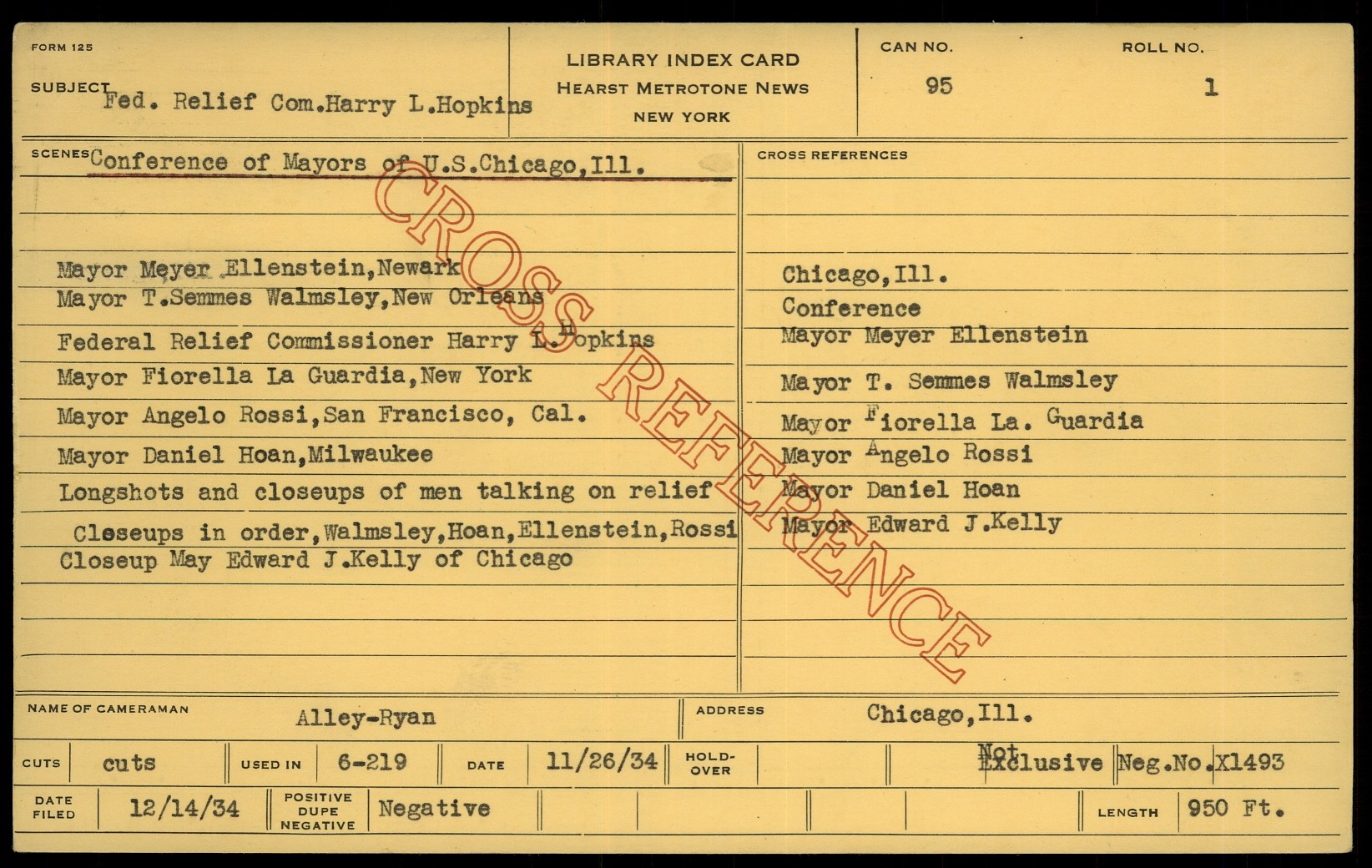 FORM 125

SUBJECT Fed. Relief Com.Harry L.Hopkins

LIBRARY INDEX CARD
HEARST METROTONE NEWS
NEW YORK

CAN NO.
95

ROLL NO.
1

SCENES Conference of Mayors of U.S.Chicago,Ill.

Mayor Meyer Ellenstein,Newark
Mayor T.Semmes Walmsley,New Orleans
Federal Relief Commissioner Harry L.Hopkins
Mayor Fiorella La Guardia,New York
Mayor Angelo Rossi,San Francisco, Cal.
Mayor Daniel Hoan,Milwaukee
Longshots and closeups of men talking on relief
Closeups in order,Walmsley,Hoan,Ellenstein,Rossi
Closeup May Edward J.Kelly of Chicago

CROSS REFERENCES

Chicago,Ill.
Conference
Mayor Meyer Ellenstein
Mayor T. Semmes Walmsley
Mayor Fiorella La. Guardia
Mayor Angelo Rossi
Mayor Daniel Hoan
Mayor Edward J.Kelly

NAME OF CAMERAMAN Alley-Ryan
ADDRESS Chicago,Ill.

CUTS cuts
USED IN 6-219
DATE 11/26/34
HOLD-OVER
Not Exclusive
Neg.No.X1493

DATE FILED 12/14/34
POSITIVE DUPE NEGATIVE Negative
LENGTH 950 Ft.

CROSS REFERENCE